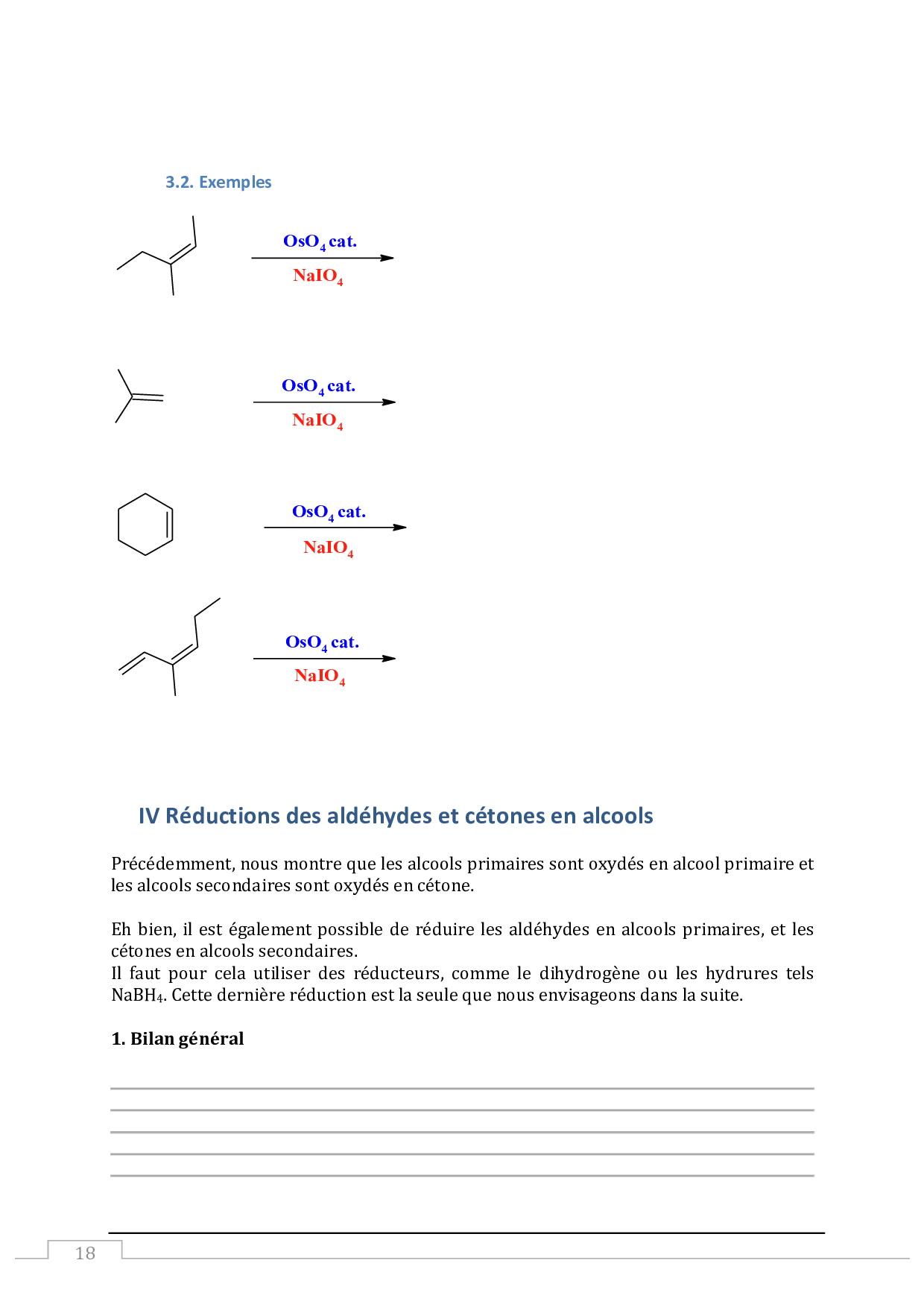 3.2. Exemples

$OsO_4$ cat.
$NaIO_4$

$OsO_4$ cat.
$NaIO_4$

$OsO_4$ cat.
$NaIO_4$

$OsO_4$ cat.
$NaIO_4$

IV Réductions des aldéhydes et cétones en alcools

Précédemment, nous montre que les alcools primaires sont oxydés en alcool primaire et les alcools secondaires sont oxydés en cétone.

Eh bien, il est également possible de réduire les aldéhydes en alcools primaires, et les cétones en alcools secondaires.
Il faut pour cela utiliser des réducteurs, comme le dihydrogène ou les hydrures tels $NaBH_4$. Cette dernière réduction est la seule que nous envisageons dans la suite.

1. Bilan général

18